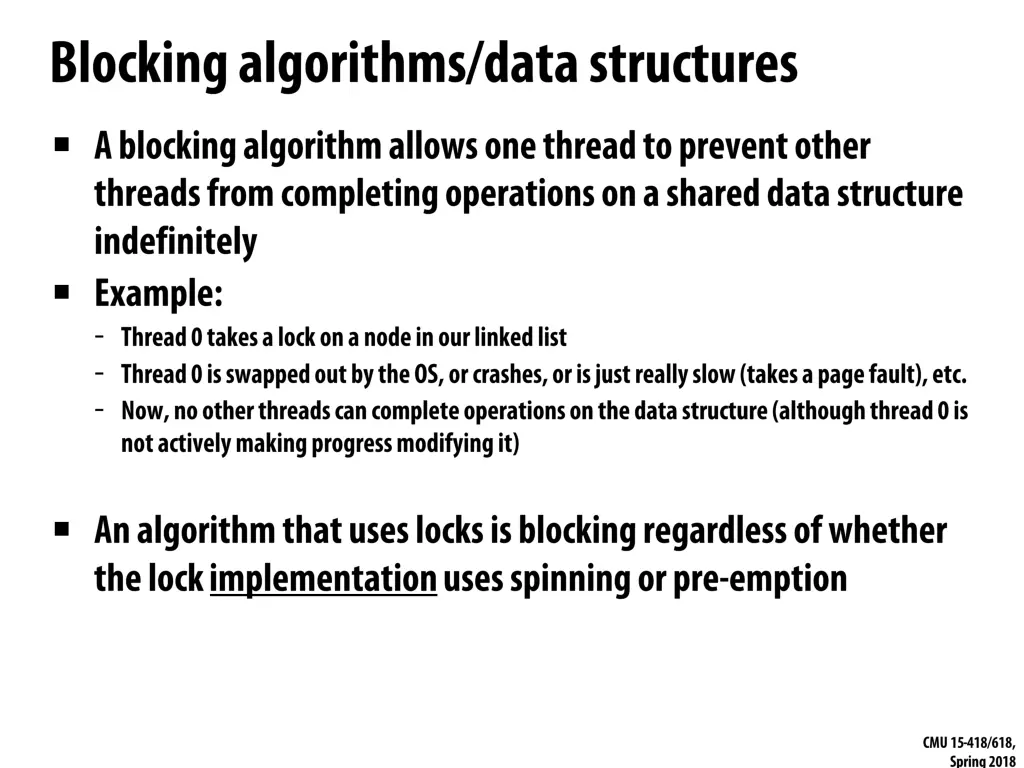 Blocking algorithms/data structures

▪ A blocking algorithm allows one thread to prevent other threads from completing operations on a shared data structure indefinitely

▪ Example:
- Thread 0 takes a lock on a node in our linked list
- Thread 0 is swapped out by the OS, or crashes, or is just really slow (takes a page fault), etc.
- Now, no other threads can complete operations on the data structure (although thread 0 is not actively making progress modifying it)

▪ An algorithm that uses locks is blocking regardless of whether the lock implementation uses spinning or pre-emption

CMU 15-418/618, Spring 2018